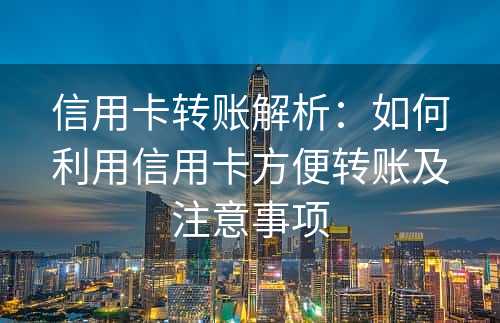 信用卡转账解析：如何利用信用卡方便转账及注意事项